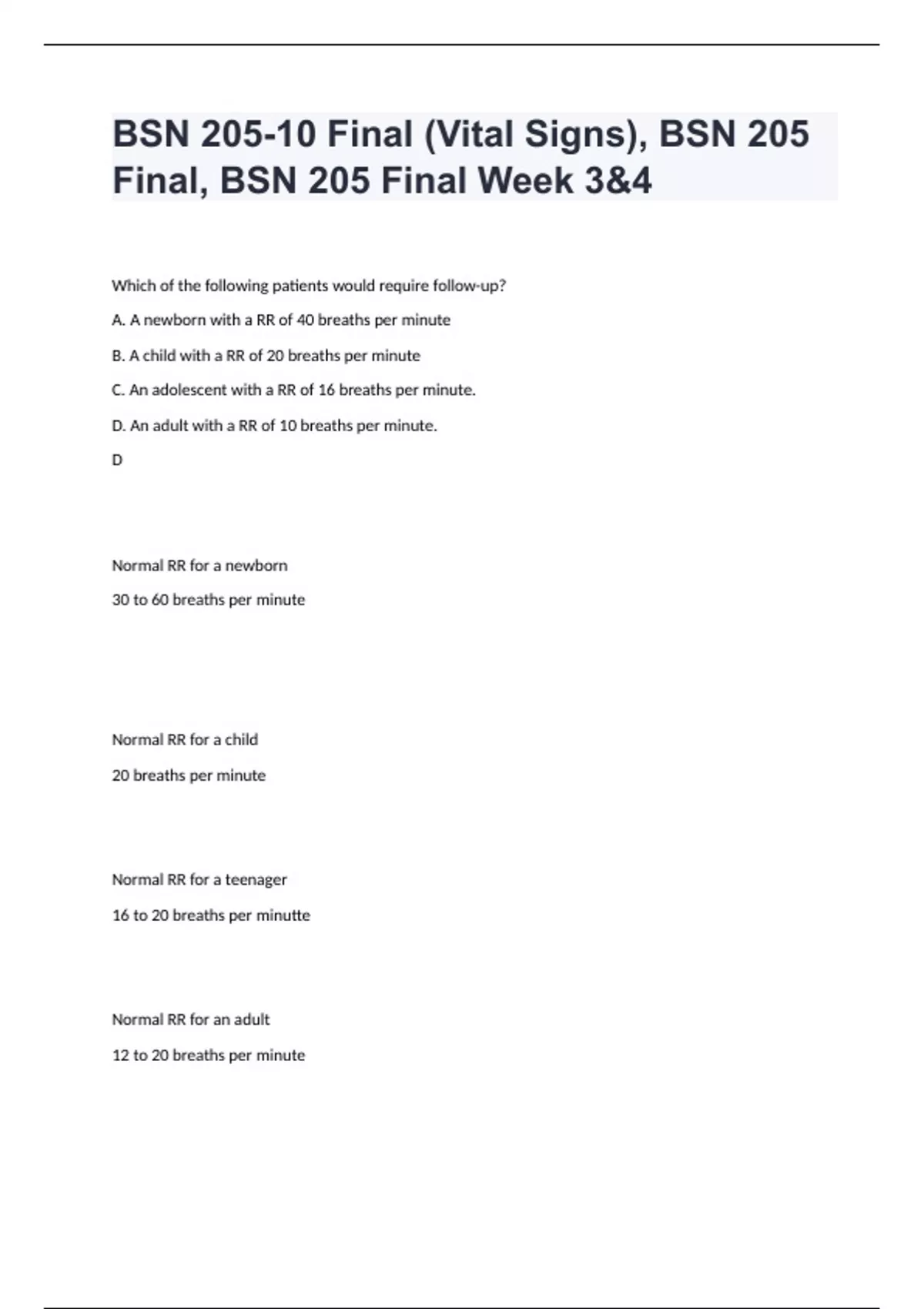 BSN 205-10 Final (Vital Signs), BSN 205 Final, BSN 205 Final Week 3&4

Which of the following patients would require follow-up?

A. A newborn with a RR of 40 breaths per minute

B. A child with a RR of 20 breaths per minute

C. An adolescent with a RR of 16 breaths per minute.

D. An adult with a RR of 10 breaths per minute.

D

Normal RR for a newborn

30 to 60 breaths per minute

Normal RR for a child

20 breaths per minute

Normal RR for a teenager

16 to 20 breaths per minutte

Normal RR for an adult

12 to 20 breaths per minute